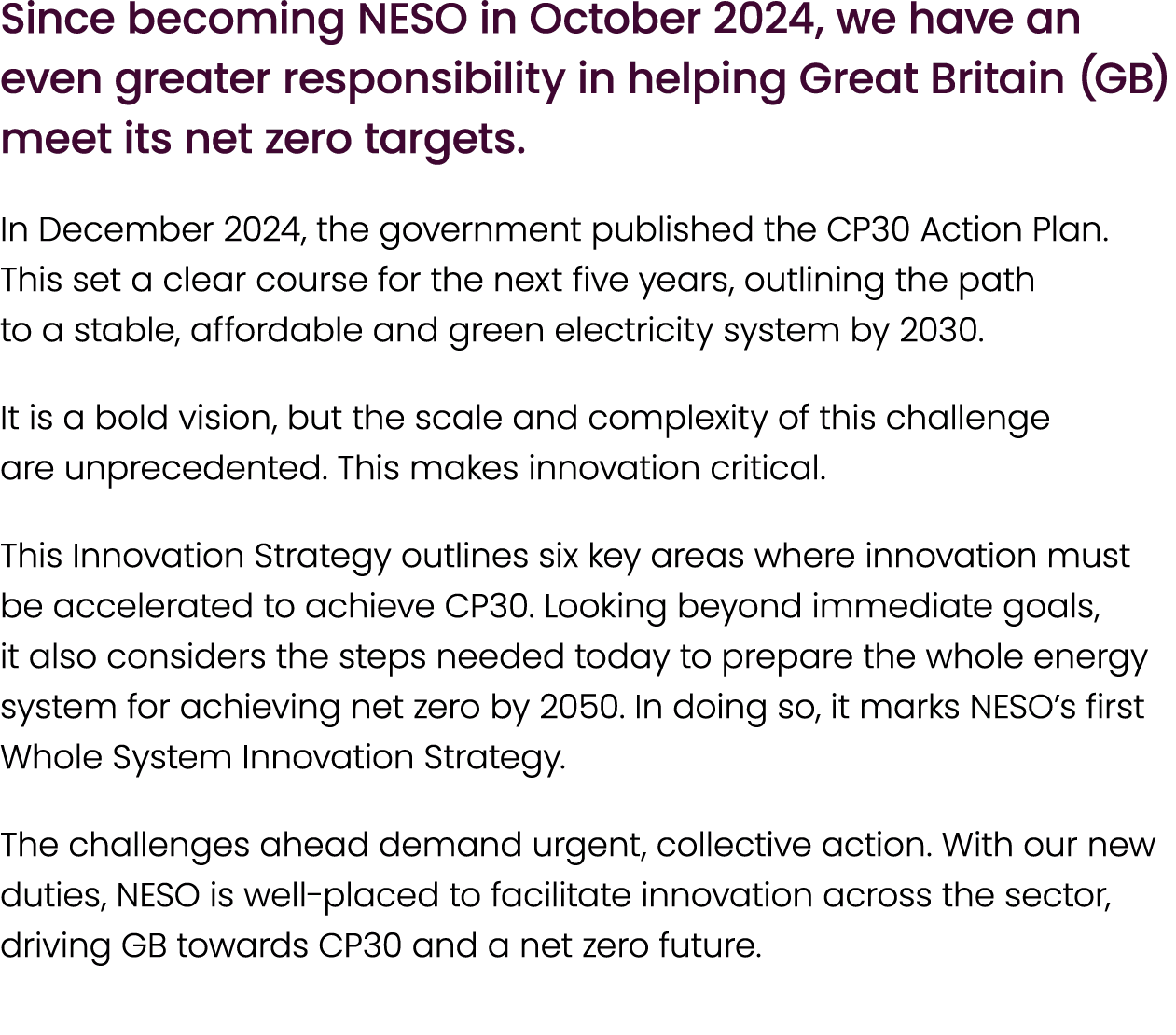 Since becoming NESO in October 2024, we have an even greater responsibility in helping Great Britain (GB) meet its net zero targets.

In December 2024, the government published the CP30 Action Plan. This set a clear course for the next five years, outlining the path to a stable, affordable and green electricity system by 2030.

It is a bold vision, but the scale and complexity of this challenge are unprecedented. This makes innovation critical.

This Innovation Strategy outlines six key areas where innovation must be accelerated to achieve CP30. Looking beyond immediate goals, it also considers the steps needed today to prepare the whole energy system for achieving net zero by 2050. In doing so, it marks NESO's first Whole System Innovation Strategy.

The challenges ahead demand urgent, collective action. With our new duties, NESO is well-placed to facilitate innovation across the sector, driving GB towards CP30 and a net zero future.